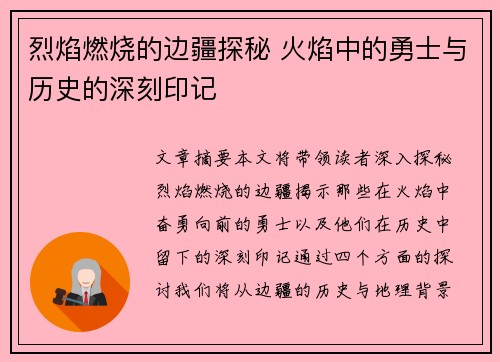 烈焰燃烧的边疆探秘 火焰中的勇士与历史的深刻印记

文章摘要本文将带领读者深入探秘烈焰燃烧的边疆揭示那些在火焰中奋勇向前的勇士以及他们在历史中留下的深刻印记通过四个方面的探讨我们将从边疆的历史与地理背景